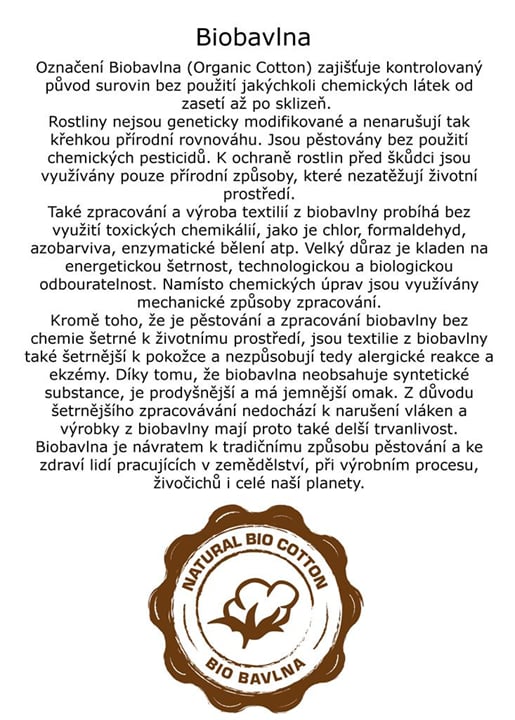 Biobavlna

Označení Biobavlna (Organic Cotton) zajišťuje kontrolovaný původ surovin bez použití jakýchkoli chemických látek od zasetí až po sklizeň.
Rostliny nejsou geneticky modifikované a nenarušují tak křehkou přírodní rovnováhu. Jsou pěstovány bez použití chemických pesticidů. K ochraně rostlin před škůdci jsou využívány pouze přírodní způsoby, které nezatěžují životní prostředí.
Také zpracování a výroba textilií z biobavlny probíhá bez využití toxických chemikálií, jako je chlor, formaldehyd, azobarviva, enzymatické bělení atp. Velký důraz je kladen na energetickou šetrnost, technologickou a biologickou odbouratelnost. Namísto chemických úprav jsou využívány mechanické způsoby zpracování.
Kromě toho, že je pěstování a zpracování biobavlny bez chemie šetrné k životnímu prostředí, jsou textilie z biobavlny také šetrnější k pokožce a nezpůsobují tedy alergické reakce a ekzémy. Díky tomu, že biobavlna neobsahuje syntetické substance, je prodyšnější a má jemnější omak. Z důvodu šetrnějšího zpracovávání nedochází k narušení vláken a výrobky z biobavlny mají proto také delší trvanlivost.
Biobavlna je návratem k tradičnímu způsobu pěstování a ke zdraví lidí pracujících v zemědělství, při výrobním procesu, živočichů i celé naší planety.

NATURAL BIO COTTON
BIO BAVLNA